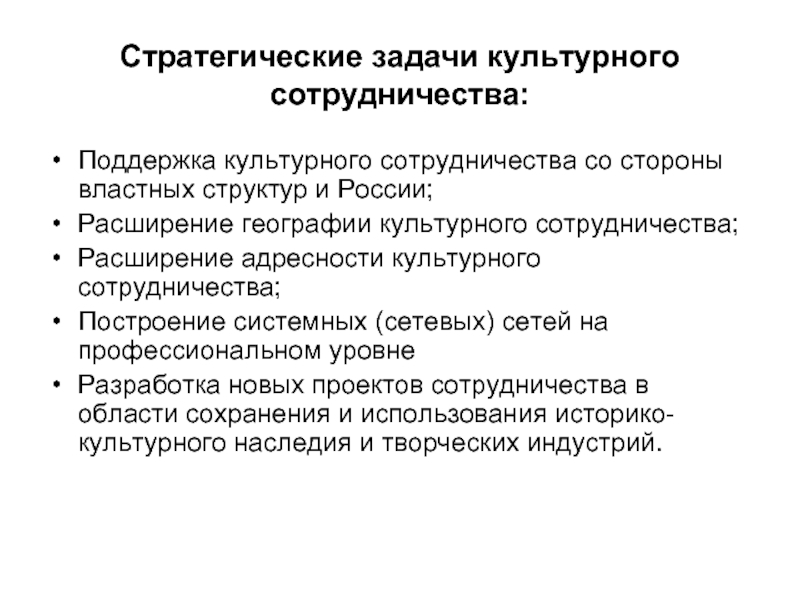 Стратегические задачи культурного сотрудничества:

• Поддержка культурного сотрудничества со стороны властных структур и России;
• Расширение географии культурного сотрудничества;
• Расширение адресности культурного сотрудничества;
• Построение системных (сетевых) сетей на профессиональном уровне
• Разработка новых проектов сотрудничества в области сохранения и использования историко-культурного наследия и творческих индустрий.